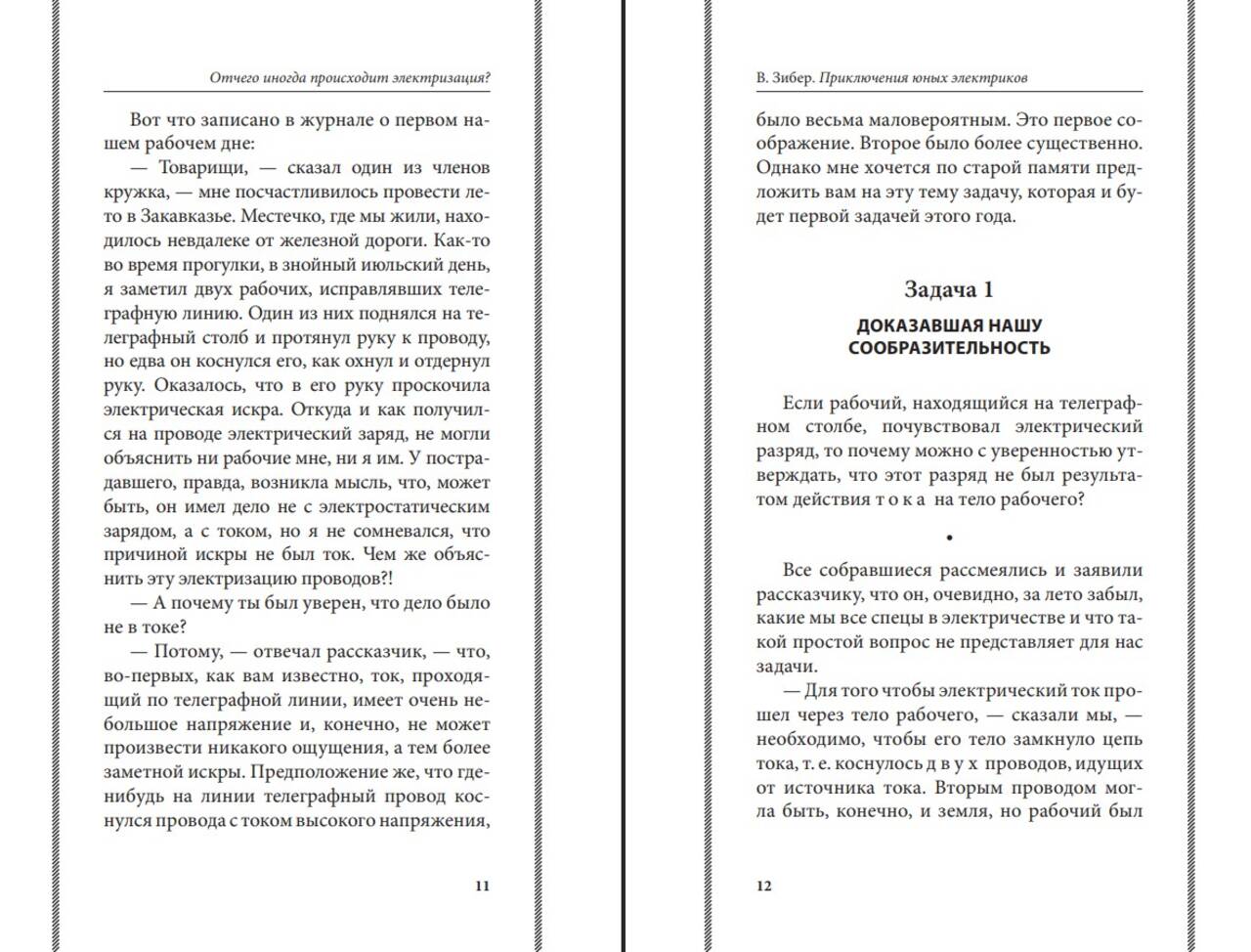 Отчего иногда происходит электризация?

Вот что записано в журнале о первом нашем рабочем дне:

— Товарищи, — сказал один из членов кружка, — мне посчастливилось провести лето в Закавказье. Местечко, где мы жили, находилось невдалеке от железной дороги. Как-то во время прогулки, в знойный июльский день, я заметил двух рабочих, исправлявших телеграфную линию. Один из них поднялся на телеграфный столб и протянул руку к проводу, но едва он коснулся его, как охнул и отдернул руку. Оказалось, что в его руку проскочила электрическая искра. Откуда и как получился на проводе электрический заряд, не могли объяснить ни рабочие мне, ни я им. У пострадавшего, правда, возникла мысль, что, может быть, он имел дело не с электростатическим зарядом, а с током, но я не сомневался, что причиной искры не был ток. Чем же объяснить эту электризацию проводов?!

— А почему ты был уверен, что дело было не в токе?

— Потому, — отвечал рассказчик, — что, во-первых, как вам известно, ток, проходящий по телеграфной линии, имеет очень небольшое напряжение и, конечно, не может произвести никакого ощущения, а тем более заметной искры. Предположение же, что где-нибудь на линии телеграфный провод коснулся провода с током высокого напряжения,

11

В. Зибер. Приключения юных электриков

было весьма маловероятным. Это первое соображение. Второе было более существенно. Однако мне хочется по старой памяти предложить вам на эту тему задачу, которая и будет первой задачей этого года.

Задача 1

ДОКАЗАВШАЯ НАШУ СООБРАЗИТЕЛЬНОСТЬ

Если рабочий, находящийся на телеграфном столбе, почувствовал электрический разряд, то почему можно с уверенностью утверждать, что этот разряд не был результатом действия т о к а на тело рабочего?

•

Все собравшиеся рассмеялись и заявили рассказчику, что он, очевидно, за лето забыл, какие мы все спецы в электричестве и что такой простой вопрос не представляет для нас задачи.

— Для того чтобы электрический ток прошел через тело рабочего, — сказали мы, — необходимо, чтобы его тело замкнуло цепь тока, т. е. коснулось д в у х проводов, идущих от источника тока. Вторым проводом могла быть, конечно, и земля, но рабочий был

12